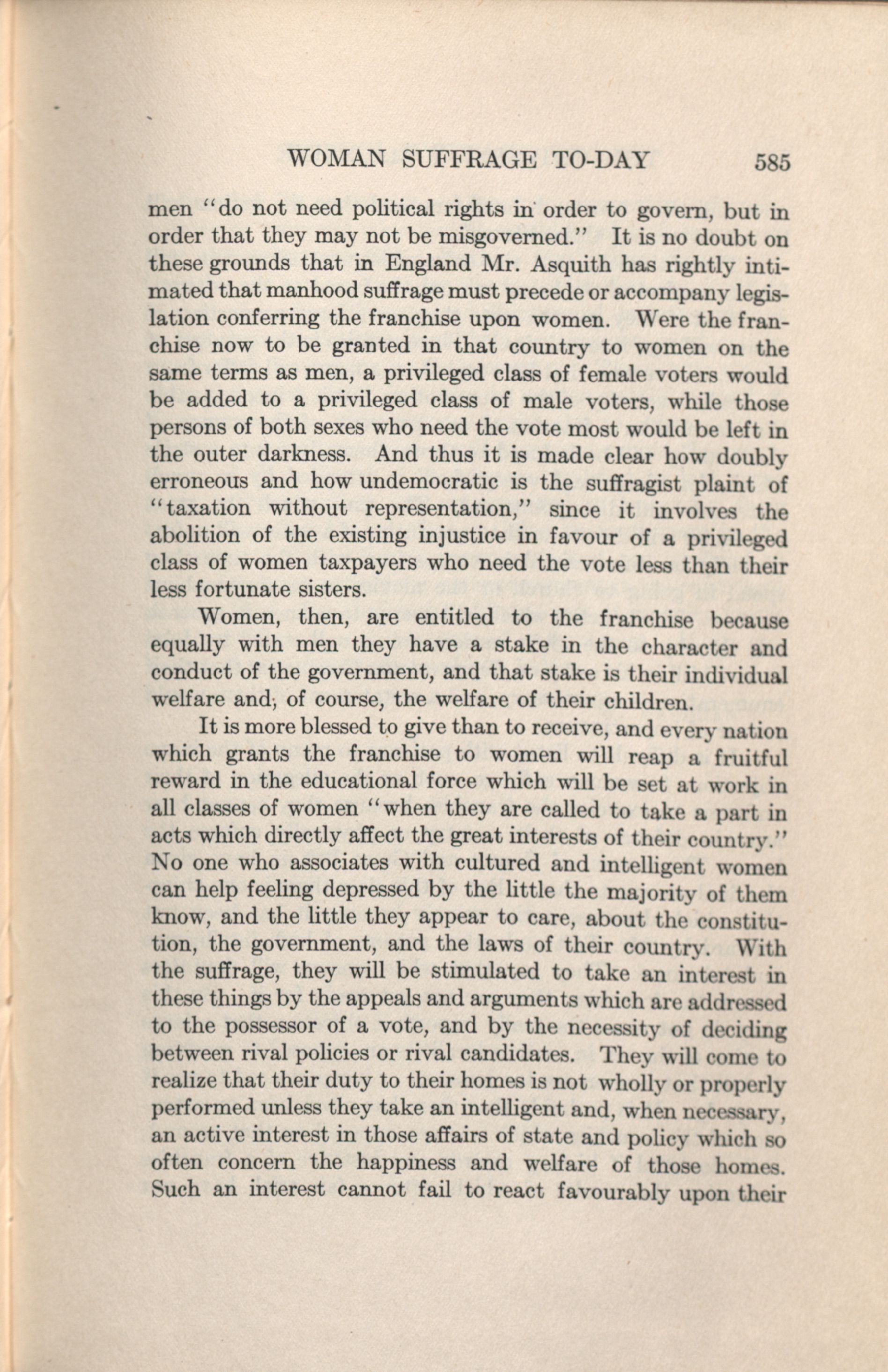 WOMAN SUFFRAGE TO-DAY 585

men "do not need political rights in order to govern, but in order that they may not be misgoverned." It is no doubt on these grounds that in England Mr. Asquith has rightly intimated that manhood suffrage must precede or accompany legislation conferring the franchise upon women. Were the franchise now to be granted in that country to women on the same terms as men, a privileged class of female voters would be added to a privileged class of male voters, while those persons of both sexes who need the vote most would be left in the outer darkness. And thus it is made clear how doubly erroneous and how undemocratic is the suffragist plaint of "taxation without representation," since it involves the abolition of the existing injustice in favour of a privileged class of women taxpayers who need the vote less than their less fortunate sisters.

Women, then, are entitled to the franchise because equally with men they have a stake in the character and conduct of the government, and that stake is their individual welfare and, of course, the welfare of their children.

It is more blessed to give than to receive, and every nation which grants the franchise to women will reap a fruitful reward in the educational force which will be set at work in all classes of women "when they are called to take a part in acts which directly affect the great interests of their country." No one who associates with cultured and intelligent women can help feeling depressed by the little the majority of them know, and the little they appear to care, about the constitution, the government, and the laws of their country. With the suffrage, they will be stimulated to take an interest in these things by the appeals and arguments which are addressed to the possessor of a vote, and by the necessity of deciding between rival policies or rival candidates. They will come to realize that their duty to their homes is not wholly or properly performed unless they take an intelligent and, when necessary, an active interest in those affairs of state and policy which so often concern the happiness and welfare of those homes. Such an interest cannot fail to react favourably upon their